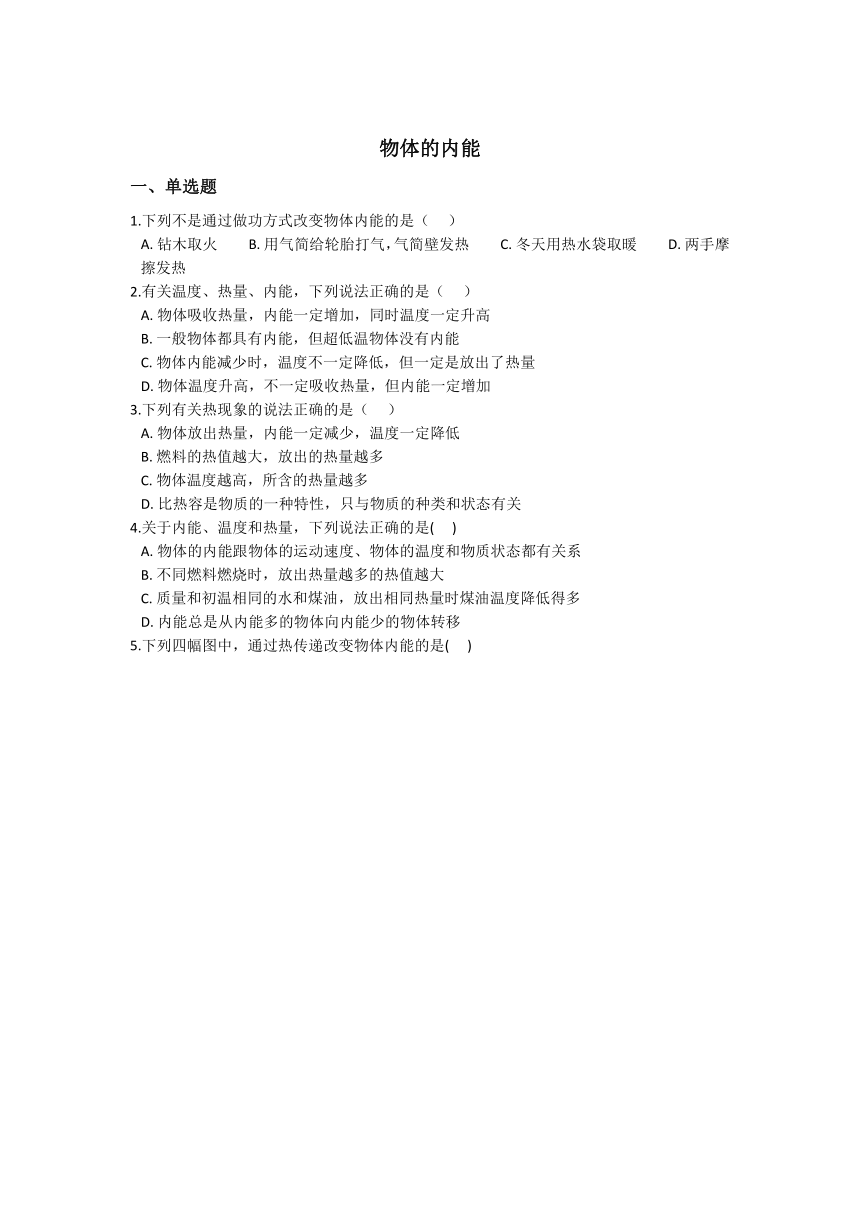 物体的内能

一、单选题

1.下列不是通过做功方式改变物体内能的是（　　）
A. 钻木取火　　B. 用气筒给轮胎打气，气筒壁发热　　C. 冬天用热水袋取暖　　D. 两手摩擦发热

2.有关温度、热量、内能，下列说法正确的是（　　）
A. 物体吸收热量，内能一定增加，同时温度一定升高
B. 一般物体都具有内能，但超低温物体没有内能
C. 物体内能减少时，温度不一定降低，但一定是放出了热量
D. 物体温度升高，不一定吸收热量，但内能一定增加

3.下列有关热现象的说法正确的是（　　）
A. 物体放出热量，内能一定减少，温度一定降低
B. 燃料的热值越大，放出的热量越多
C. 物体温度越高，所含的热量越多
D. 比热容是物质的一种特性，只与物质的种类和状态有关

4.关于内能、温度和热量，下列说法正确的是(　　)
A. 物体的内能跟物体的运动速度、物体的温度和物质状态都有关系
B. 不同燃料燃烧时，放出热量越多的热值越大
C. 质量和初温相同的水和煤油，放出相同热量时煤油温度降低得多
D. 内能总是从内能多的物体向内能少的物体转移

5.下列四幅图中，通过热传递改变物体内能的是(　　)